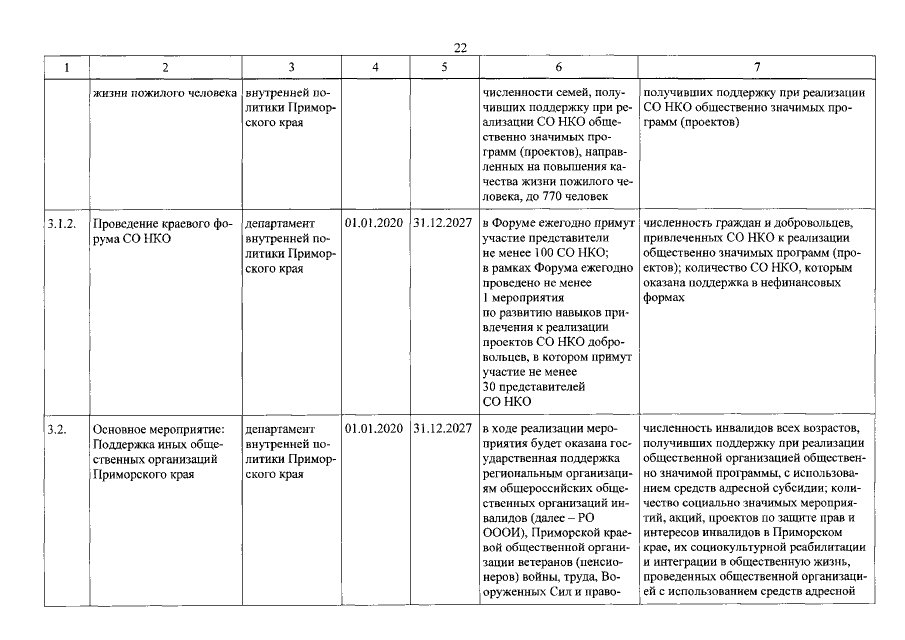 22

| 1 | 2 | 3 | 4 | 5 | 6 | 7 |
|---|---|---|---|---|---|---|
|  | жизни пожилого человека | внутренней политики Приморского края |  |  | численности семей, получивших поддержку при реализации СО НКО общественно значимых программ (проектов), направленных на повышения качества жизни пожилого человека, до 770 человек | получивших поддержку при реализации СО НКО общественно значимых программ (проектов) |
| 3.1.2. | Проведение краевого форума СО НКО | департамент внутренней политики Приморского края | 01.01.2020 | 31.12.2027 | в Форуме ежегодно примут участие представители не менее 100 СО НКО; в рамках Форума ежегодно проведено не менее 1 мероприятия по развитию навыков привлечения к реализации проектов СО НКО добровольцев, в котором примут участие не менее 30 представителей СО НКО | численность граждан и добровольцев, привлеченных СО НКО к реализации общественно значимых программ (проектов); количество СО НКО, которым оказана поддержка в нефинансовых формах |
| 3.2. | Основное мероприятие: Поддержка иных общественных организаций Приморского края | департамент внутренней политики Приморского края | 01.01.2020 | 31.12.2027 | в ходе реализации мероприятия будет оказана государственная поддержка региональным организациям общероссийских общественных организаций инвалидов (далее – РО ОООИ), Приморской краевой общественной организации ветеранов (пенсионеров) войны, труда, Вооруженных Сил и право- | численность инвалидов всех возрастов, получивших поддержку при реализации общественной организацией общественно значимой программы, с использованием средств адресной субсидии; количество социально значимых мероприятий, акций, проектов по защите прав и интересов инвалидов в Приморском крае, их социокультурной реабилитации и интеграции в общественную жизнь, проведенных общественной организацией с использованием средств адресной |